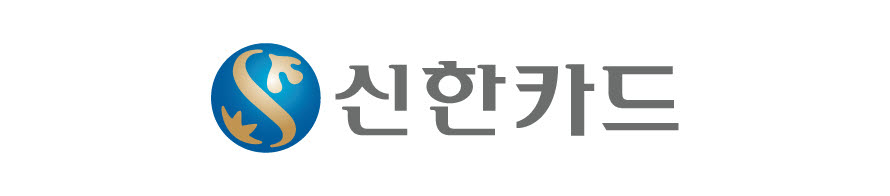 신한카드